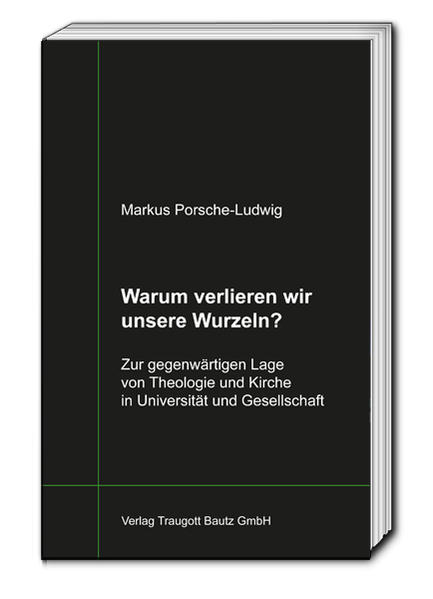 Markus Porsche-Ludwig

Warum verlieren wir unsere Wurzeln?

Zur gegenwärtigen Lage von Theologie und Kirche in Universität und Gesellschaft

Verlag Traugott Bautz GmbH